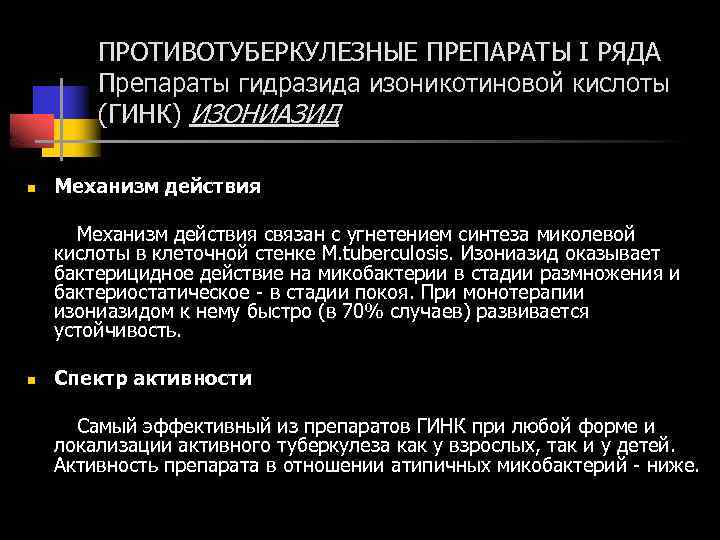 ПРОТИВОТУБЕРКУЛЕЗНЫЕ ПРЕПАРАТЫ I РЯДА
Препараты гидразида изоникотиновой кислоты (ГИНК) ИЗОНИАЗИД

Механизм действия

Механизм действия связан с угнетением синтеза миколевой кислоты в клеточной стенке M.tuberculosis. Изониазид оказывает бактерицидное действие на микобактерии в стадии размножения и бактериостатическое - в стадии покоя. При монотерапии изониазидом к нему быстро (в 70% случаев) развивается устойчивость.

Спектр активности

Самый эффективный из препаратов ГИНК при любой форме и локализации активного туберкулеза как у взрослых, так и у детей. Активность препарата в отношении атипичных микобактерий - ниже.